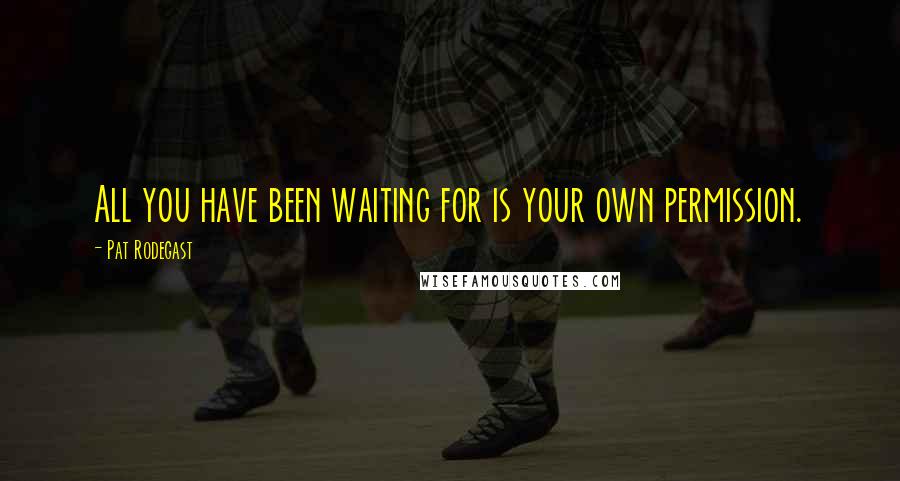 All you have been waiting for is your own permission.

- Pat Rodegast

WISEFAMOUSQUOTES.COM